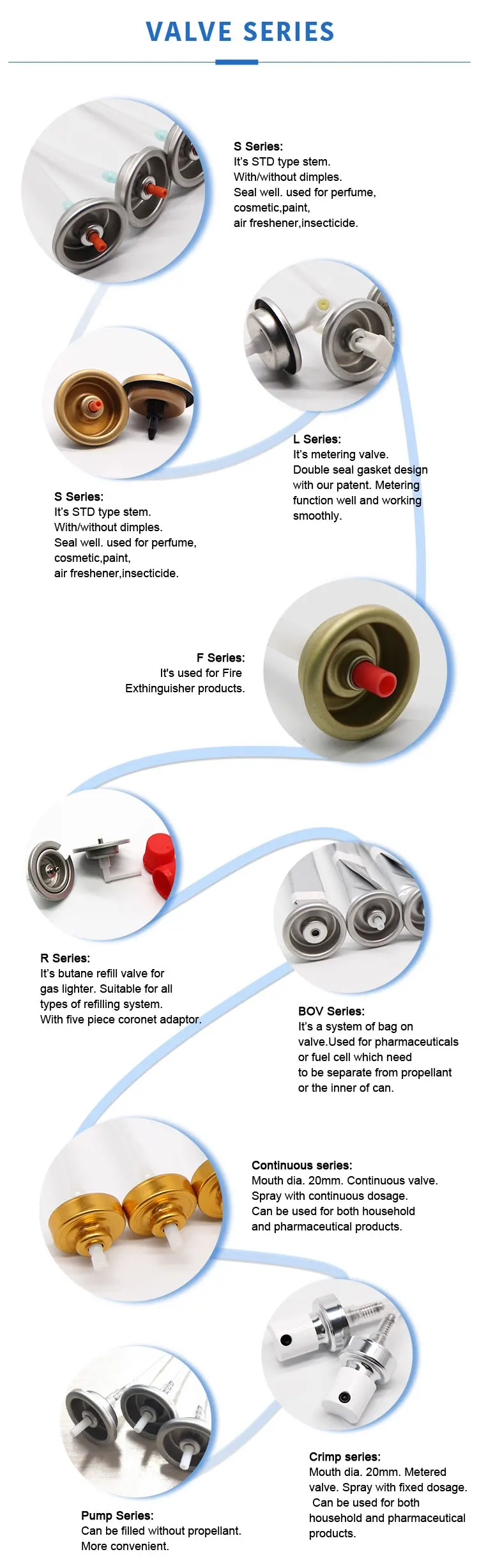 VALVE SERIES

S Series:
It's STD type stem.
With/without dimples.
Seal well. used for perfume,
cosmetic,paint,
air freshener,insecticide.

L Series:
It's metering valve.
Double seal gasket design
with our patent. Metering
function well and working
smoothly.

S Series:
It's STD type stem.
With/without dimples.
Seal well. used for perfume,
cosmetic,paint,
air freshener,insecticide.

F Series:
It's used for Fire
Exthinguisher products.

R Series:
It's butane refill valve for
gas lighter. Suitable for all
types of refilling system.
With five piece coronet adaptor.

BOV Series:
It's a system of bag on
valve.Used for pharmaceuticals
or fuel cell which need
to be separate from propellant
or the inner of can.

Continuous series:
Mouth dia. 20mm. Continuous valve.
Spray with continuous dosage.
Can be used for both household
and pharmaceutical products.

Crimp series:
Mouth dia. 20mm. Metered
valve. Spray with fixed dosage.
Can be used for both
household and pharmaceutical
products.

Pump Series:
Can be filled without propellant.
More convenient.